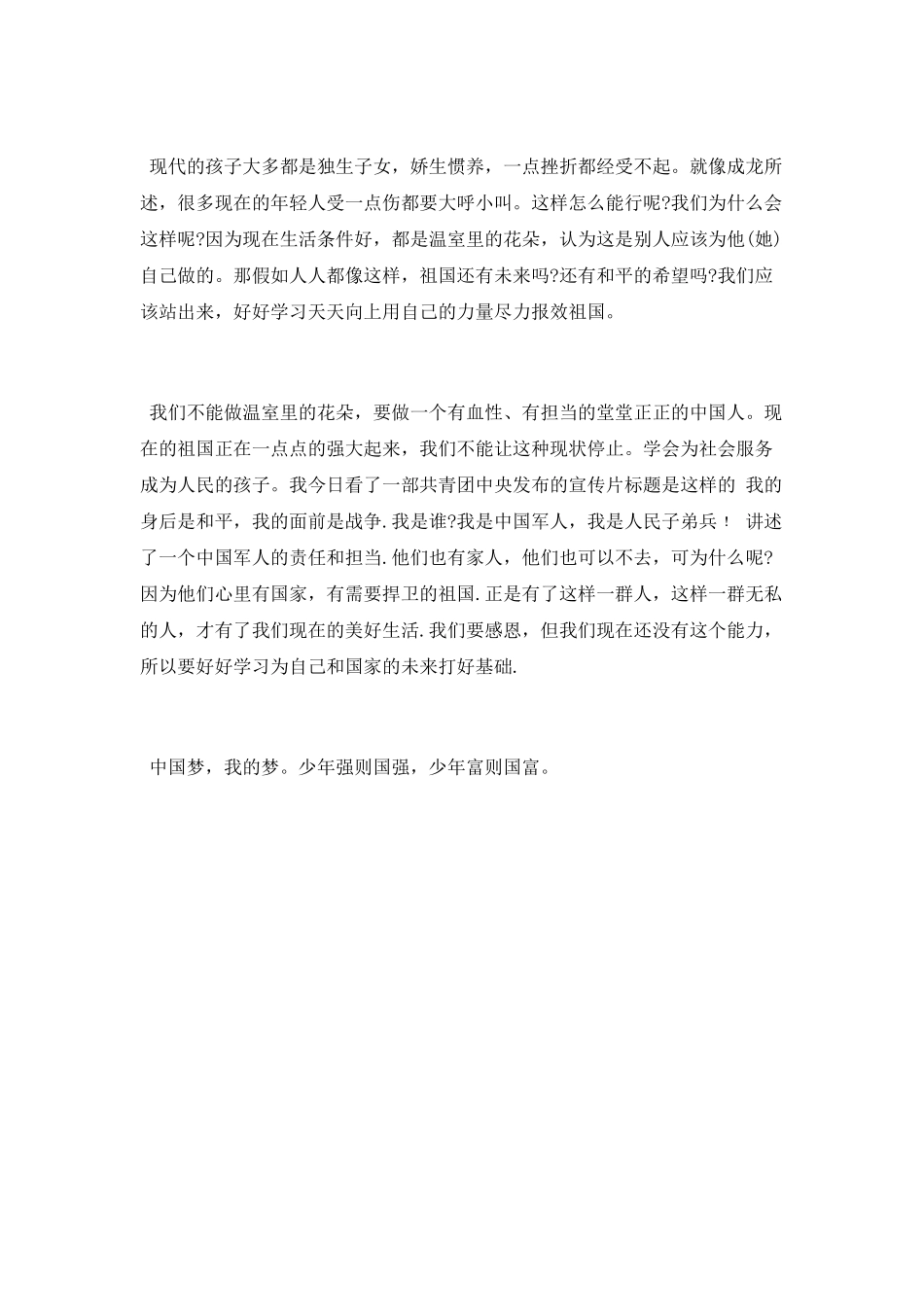 现代的孩子大多都是独生子女，娇生惯养，一点挫折都经受不起。就像成龙所述，很多现在的年轻人受一点伤都要大呼小叫。这样怎么能行呢?我们为什么会这样呢?因为现在生活条件好，都是温室里的花朵，认为这是别人应该为他(她)自己做的。那假如人人都像这样，祖国还有未来吗?还有和平的希望吗?我们应该站出来，好好学习天天向上用自己的力量尽力报效祖国。

我们不能做温室里的花朵，要做一个有血性、有担当的堂堂正正的中国人。现在的祖国正在一点点的强大起来，我们不能让这种现状停止。学会为社会服务成为人民的孩子。我今日看了一部共青团中央发布的宣传片标题是这样的 我的身后是和平，我的面前是战争.我是谁?我是中国军人，我是人民子弟兵！ 讲述了一个中国军人的责任和担当.他们也有家人，他们也可以不去，可为什么呢?因为他们心里有国家，有需要捍卫的祖国.正是有了这样一群人，这样一群无私的人，才有了我们现在的美好生活.我们要感恩，但我们现在还没有这个能力，所以要好好学习为自己和国家的未来打好基础.

中国梦，我的梦。少年强则国强，少年富则国富。